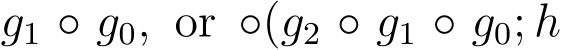 $g_1 \circ g_0$, or $\circ(g_2 \circ g_1 \circ g_0; h$